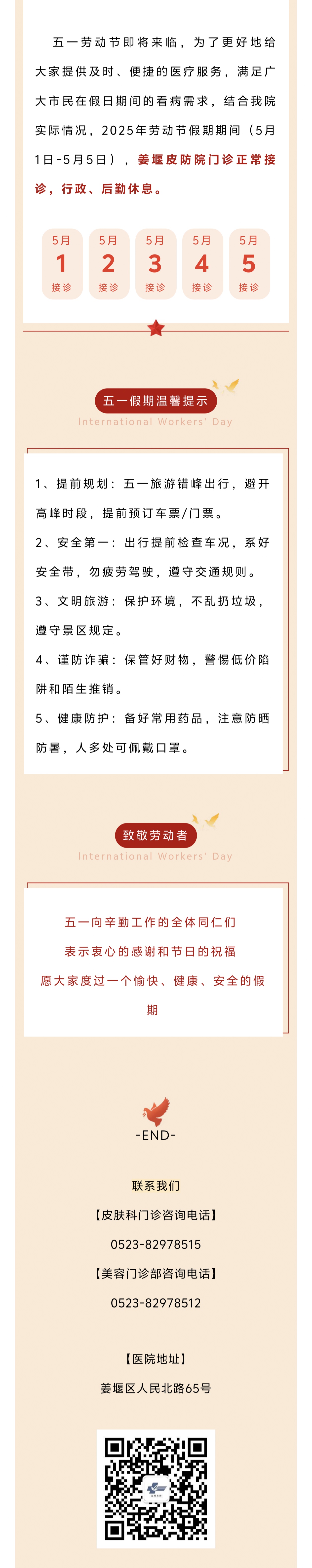 五一劳动节即将来临，为了更好地给大家提供及时、便捷的医疗服务，满足广大市民在假日期间的看病需求，结合我院实际情况，2025年劳动节假期期间（5月1日-5月5日），姜堰皮防院门诊正常接诊，行政、后勤休息。

5月
1
接诊

5月
2
接诊

5月
3
接诊

5月
4
接诊

5月
5
接诊

五一假期温馨提示
International Workers' Day

1、提前规划：五一旅游错峰出行，避开高峰时段，提前预订车票/门票。

2、安全第一：出行提前检查车况，系好安全带，勿疲劳驾驶，遵守交通规则。

3、文明旅游：保护环境，不乱扔垃圾，遵守景区规定。

4、谨防诈骗：保管好财物，警惕低价陷阱和陌生推销。

5、健康防护：备好常用药品，注意防晒防暑，人多处可佩戴口罩。

致敬劳动者
International Workers' Day

五一向辛勤工作的全体同仁们
表示衷心的感谢和节日的祝福
愿大家度过一个愉快、健康、安全的假期

-END-

联系我们
【皮肤科门诊咨询电话】
0523-82978515
【美容门诊部咨询电话】
0523-82978512

【医院地址】
姜堰区人民北路65号